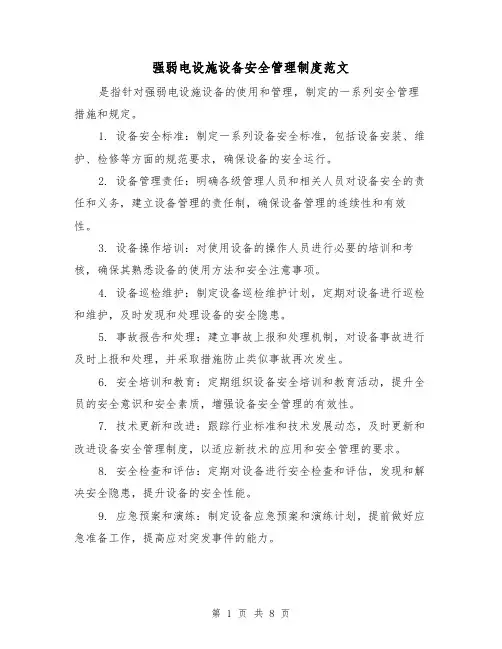 强弱电设施设备安全管理制度范文

是指针对强弱电设施设备的使用和管理，制定的一系列安全管理措施和规定。

1. 设备安全标准：制定一系列设备安全标准，包括设备安装、维护、检修等方面的规范要求，确保设备的安全运行。

2. 设备管理责任：明确各级管理人员和相关人员对设备安全的责任和义务，建立设备管理的责任制，确保设备管理的连续性和有效性。

3. 设备操作培训：对使用设备的操作人员进行必要的培训和考核，确保其熟悉设备的使用方法和安全注意事项。

4. 设备巡检维护：制定设备巡检维护计划，定期对设备进行巡检和维护，及时发现和处理设备的安全隐患。

5. 事故报告和处理：建立事故上报和处理机制，对设备事故进行及时上报和处理，并采取措施防止类似事故再次发生。

6. 安全培训和教育：定期组织设备安全培训和教育活动，提升全员的安全意识和安全素质，增强设备安全管理的有效性。

7. 技术更新和改进：跟踪行业标准和技术发展动态，及时更新和改进设备安全管理制度，以适应新技术的应用和安全管理的要求。

8. 安全检查和评估：定期对设备进行安全检查和评估，发现和解决安全隐患，提升设备的安全性能。

9. 应急预案和演练：制定设备应急预案和演练计划，提前做好应急准备工作，提高应对突发事件的能力。

第 1 页 共 8 页